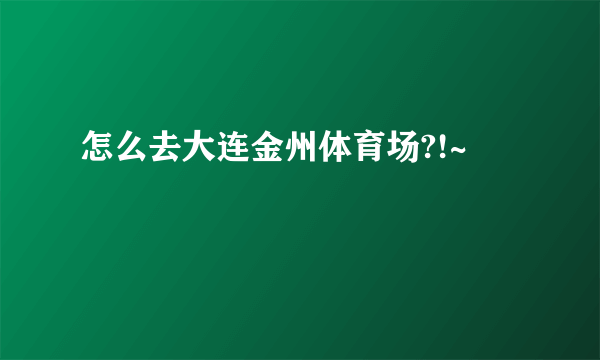 怎么去大连金州体育场?!~